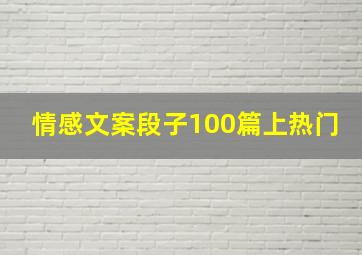 情感文案段子100篇上热门